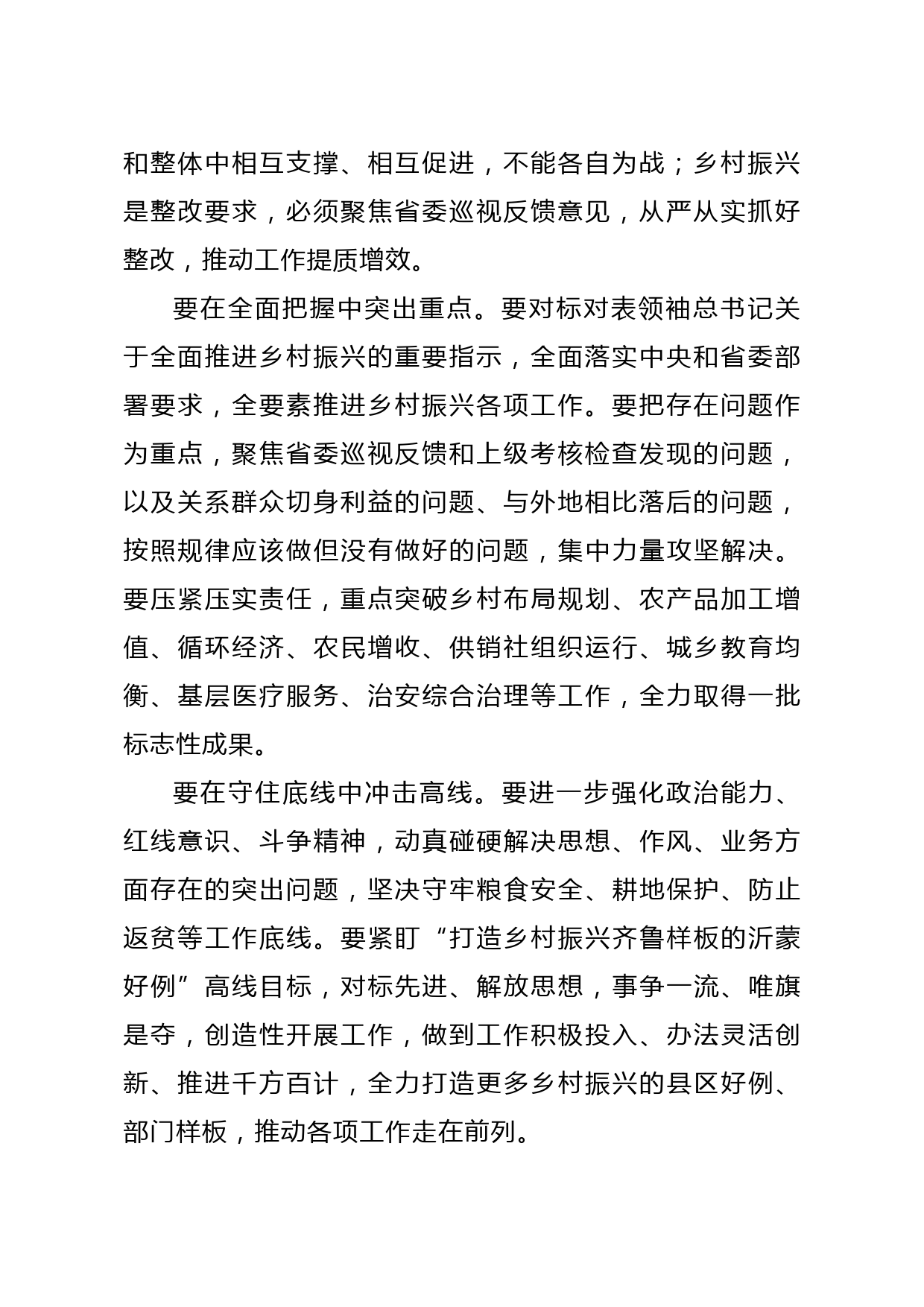 和整体中相互支撑、相互促进，不能各自为战；乡村振兴是整改要求，必须聚焦省委巡视反馈意见，从严从实抓好整改，推动工作提质增效。

要在全面把握中突出重点。要对标对表领袖总书记关于全面推进乡村振兴的重要指示，全面落实中央和省委部署要求，全要素推进乡村振兴各项工作。要把存在问题作为重点，聚焦省委巡视反馈和上级考核检查发现的问题，以及关系群众切身利益的问题、与外地相比落后的问题，按照规律应该做但没有做好的问题，集中力量攻坚解决。要压紧压实责任，重点突破乡村布局规划、农产品加工增值、循环经济、农民增收、供销社组织运行、城乡教育均衡、基层医疗服务、治安综合治理等工作，全力取得一批标志性成果。

要在守住底线中冲击高线。要进一步强化政治能力、红线意识、斗争精神，动真碰硬解决思想、作风、业务方面存在的突出问题，坚决守牢粮食安全、耕地保护、防止返贫等工作底线。要紧盯“打造乡村振兴齐鲁样板的沂蒙好例”高线目标，对标先进、解放思想，事争一流、唯旗是夺，创造性开展工作，做到工作积极投入、办法灵活创新、推进千方百计，全力打造更多乡村振兴的县区好例、部门样板，推动各项工作走在前列。